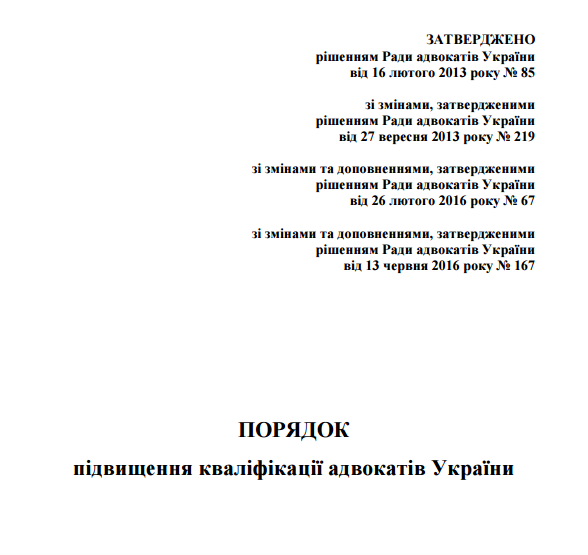 ЗАТВЕРДЖЕНО
рішенням Ради адвокатів України
від 16 лютого 2013 року № 85

зі змінами, затвердженими
рішенням Ради адвокатів України
від 27 вересня 2013 року № 219

зі змінами та доповненнями, затвердженими
рішенням Ради адвокатів України
від 26 лютого 2016 року № 67

зі змінами та доповненнями, затвердженими
рішенням Ради адвокатів України
від 13 червня 2016 року № 167

ПОРЯДОК
підвищення кваліфікації адвокатів України